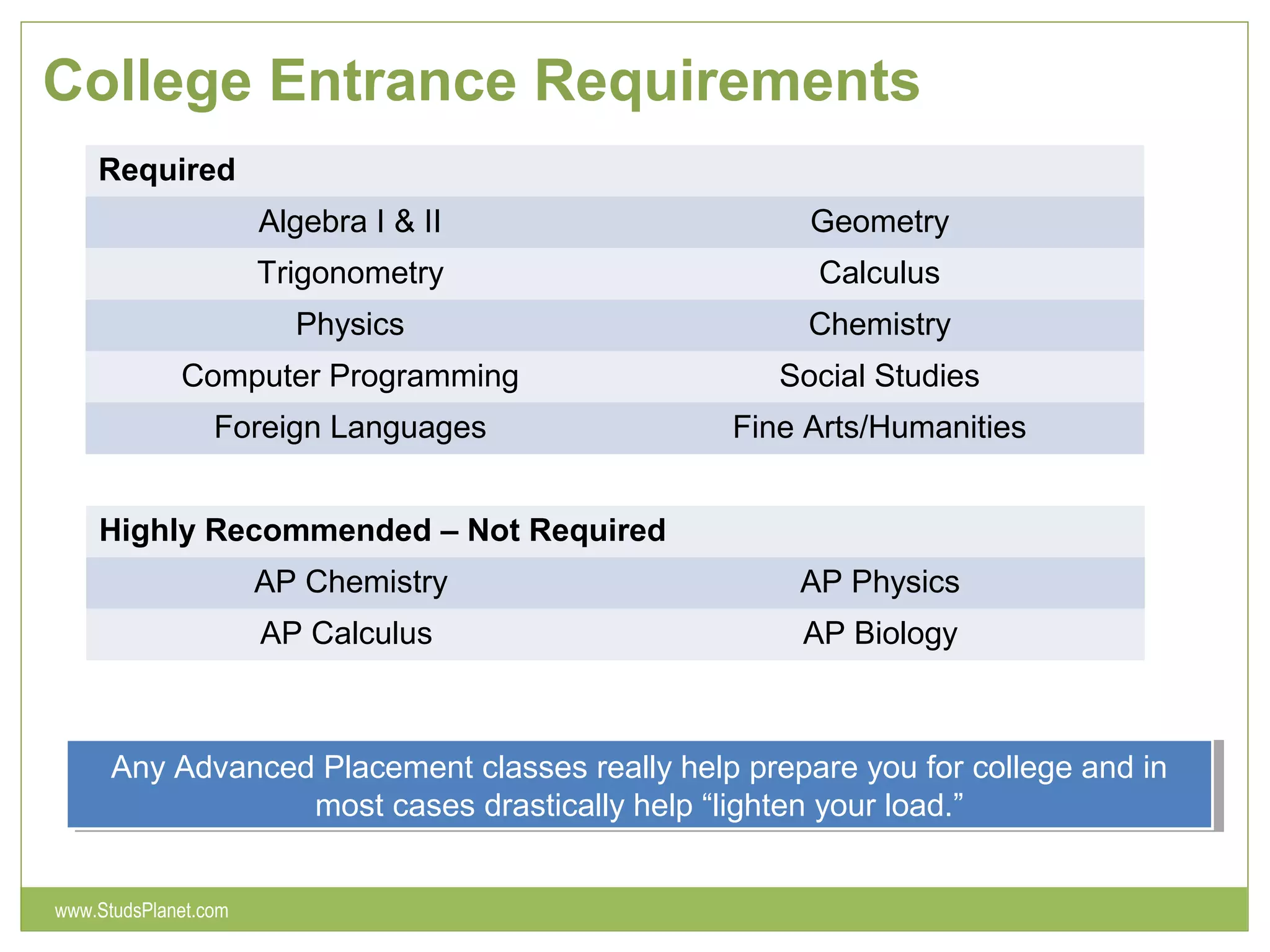 College Entrance Requirements

| Required | |
|---|---|
| Algebra I & II | Geometry |
| Trigonometry | Calculus |
| Physics | Chemistry |
| Computer Programming | Social Studies |
| Foreign Languages | Fine Arts/Humanities |

| Highly Recommended – Not Required | |
|---|---|
| AP Chemistry | AP Physics |
| AP Calculus | AP Biology |

Any Advanced Placement classes really help prepare you for college and in most cases drastically help “lighten your load.”

www.StudsPlanet.com